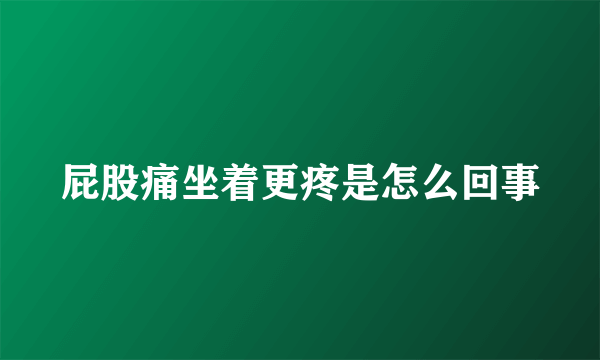 屁股痛坐着更疼是怎么回事